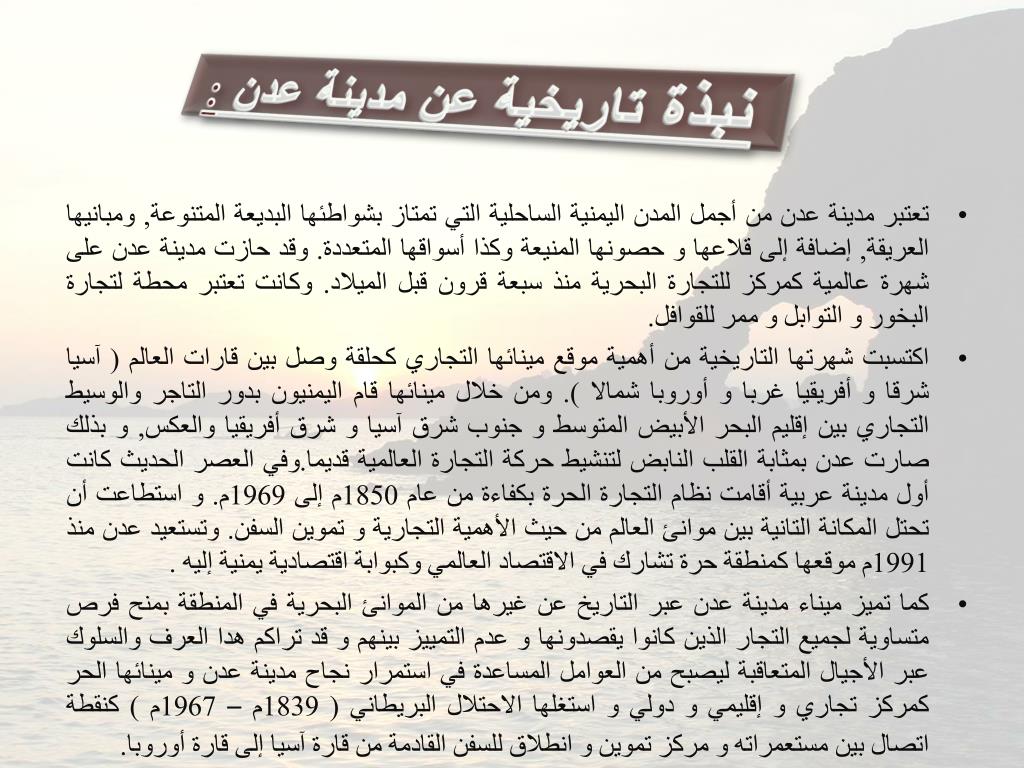 نبذة تاريخية عن مدينة عدن :

• تعتبر مدينة عدن من أجمل المدن اليمنية الساحلية التي تمتاز بشواطئها البديعة المتنوعة, ومبانيها العريقة, إضافة إلى قلاعها و حصونها المنيعة وكذا أسواقها المتعددة. وقد حازت مدينة عدن على شهرة عالمية كمركز للتجارة البحرية منذ سبعة قرون قبل الميلاد. وكانت تعتبر محطة لتجارة البخور و التوابل و ممر للقوافل.

• اكتسبت شهرتها التاريخية من أهمية موقع مينائها التجاري كحلقة وصل بين قارات العالم ( آسيا شرقا و أفريقيا غربا و أوروبا شمالا ). ومن خلال مينائها قام اليمنيون بدور التاجر والوسيط التجاري بين إقليم البحر الأبيض المتوسط و جنوب شرق آسيا و شرق أفريقيا والعكس, و بذلك صارت عدن بمثابة القلب النابض لتنشيط حركة التجارة العالمية قديما.وفي العصر الحديث كانت أول مدينة عربية أقامت نظام التجارة الحرة بكفاءة من عام 1850م إلى 1969م. و استطاعت أن تحتل المكانة الثانية بين موانئ العالم من حيث الأهمية التجارية و تموين السفن. وتستعيد عدن منذ 1991م موقعها كمنطقة حرة تشارك في الاقتصاد العالمي وكبوابة اقتصادية يمنية إليه .

• كما تميز ميناء مدينة عدن عبر التاريخ عن غيرها من الموانئ البحرية في المنطقة بمنح فرص متساوية لجميع التجار الذين كانوا يقصدونها و عدم التمييز بينهم و قد تراكم هدا العرف والسلوك عبر الأجيال المتعاقبة ليصبح من العوامل المساعدة في استمرار نجاح مدينة عدن و مينائها الحر كمركز تجاري و إقليمي و دولي و استغلها الاحتلال البريطاني ( 1839م – 1967م ) كنقطة اتصال بين مستعمراته و مركز تموين و انطلاق للسفن القادمة من قارة آسيا إلى قارة أوروبا.